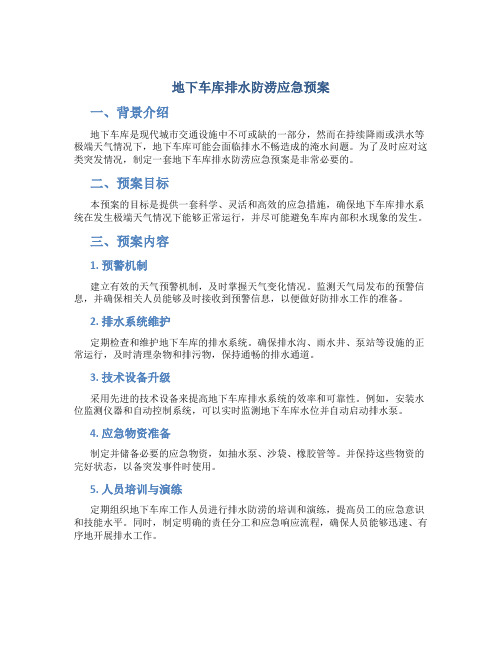 地下车库排水防涝应急预案

一、背景介绍

地下车库是现代城市交通设施中不可或缺的一部分，然而在持续降雨或洪水等极端天气情况下，地下车库可能会面临排水不畅造成的淹水问题。为了及时应对这类突发情况，制定一套地下车库排水防涝应急预案是非常必要的。

二、预案目标

本预案的目标是提供一套科学、灵活和高效的应急措施，确保地下车库排水系统在发生极端天气情况下能够正常运行，并尽可能避免车库内部积水现象的发生。

三、预案内容

1. 预警机制

建立有效的天气预警机制，及时掌握天气变化情况。监测天气局发布的预警信息，并确保相关人员能够及时接收到预警信息，以便做好防排水工作的准备。

2. 排水系统维护

定期检查和维护地下车库的排水系统。确保排水沟、雨水井、泵站等设施的正常运行，及时清理杂物和排污物，保持通畅的排水通道。

3. 技术设备升级

采用先进的技术设备来提高地下车库排水系统的效率和可靠性。例如，安装水位监测仪器和自动控制系统，可以实时监测地下车库水位并自动启动排水泵。

4. 应急物资准备

制定并储备必要的应急物资，如抽水泵、沙袋、橡胶管等。并保持这些物资的完好状态，以备突发事件时使用。

5. 人员培训与演练

定期组织地下车库工作人员进行排水防涝的培训和演练，提高员工的应急意识和技能水平。同时，制定明确的责任分工和应急响应流程，确保人员能够迅速、有序地开展排水工作。